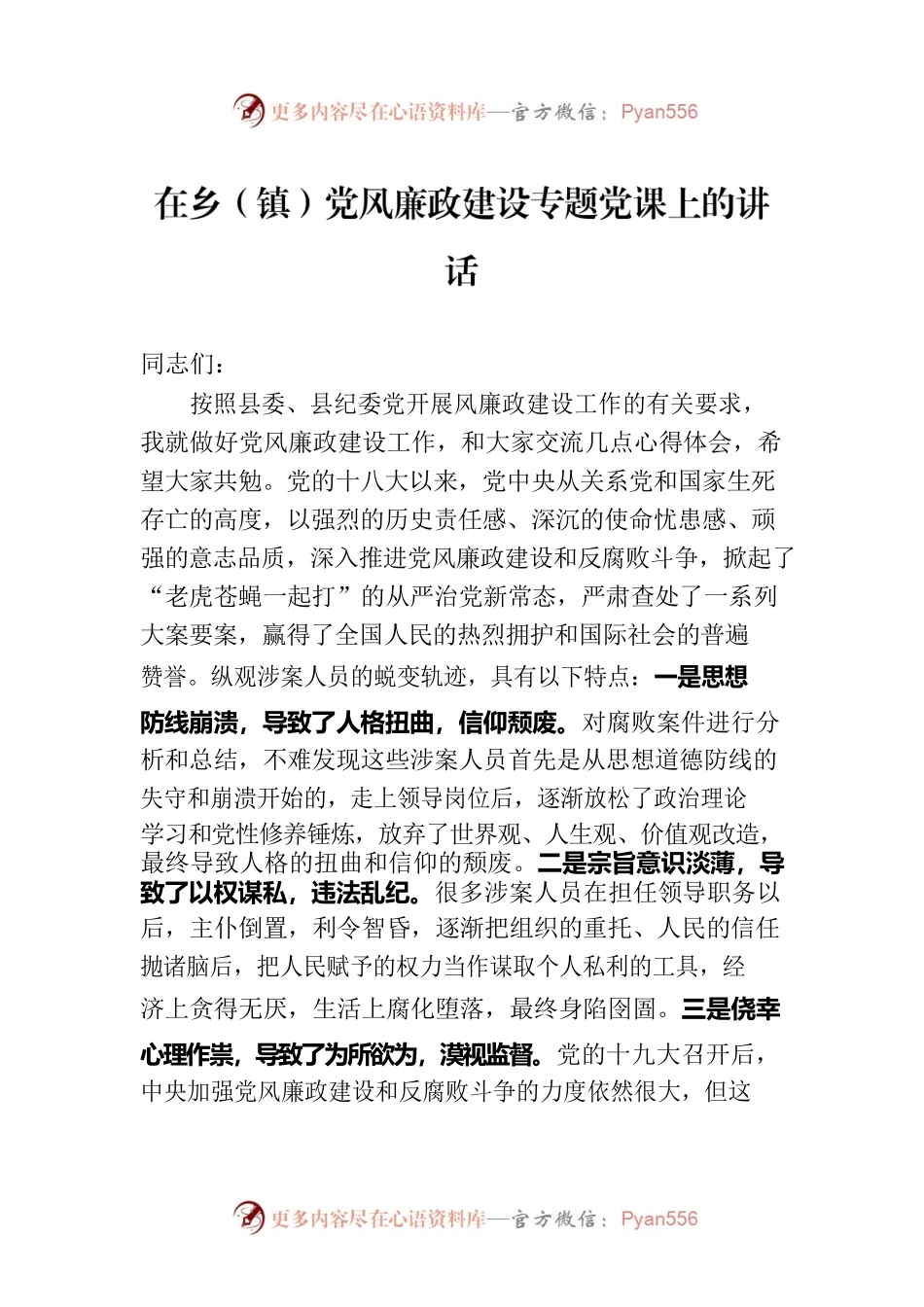 更多内容尽在心语资料库—官方微信：Pyan556

在乡（镇）党风廉政建设专题党课上的讲话

同志们：

按照县委、县纪委党开展风廉政建设工作的有关要求，我就做好党风廉政建设工作，和大家交流几点心得体会，希望大家共勉。党的十八大以来，党中央从关系党和国家生死存亡的高度，以强烈的历史责任感、深沉的使命忧患感、顽强的意志品质，深入推进党风廉政建设和反腐败斗争，掀起了“老虎苍蝇一起打”的从严治党新常态，严肃查处了一系列大案要案，赢得了全国人民的热烈拥护和国际社会的普遍赞誉。纵观涉案人员的蜕变轨迹，具有以下特点：一是思想防线崩溃，导致了人格扭曲，信仰颓废。对腐败案件进行分析和总结，不难发现这些涉案人员首先是从思想道德防线的失守和崩溃开始的，走上领导岗位后，逐渐放松了政治理论学习和党性修养锤炼，放弃了世界观、人生观、价值观改造，最终导致人格的扭曲和信仰的颓废。二是宗旨意识淡薄，导致了以权谋私，违法乱纪。很多涉案人员在担任领导职务以后，主仆倒置，利令智昏，逐渐把组织的重托、人民的信任抛诸脑后，把人民赋予的权力当作谋取个人私利的工具，经济上贪得无厌，生活上腐化堕落，最终身陷囹圄。三是侥幸心理作祟，导致了为所欲为，漠视监督。党的十九大召开后，中央加强党风廉政建设和反腐败斗争的力度依然很大，但这

更多内容尽在心语资料库—官方微信：Pyan556